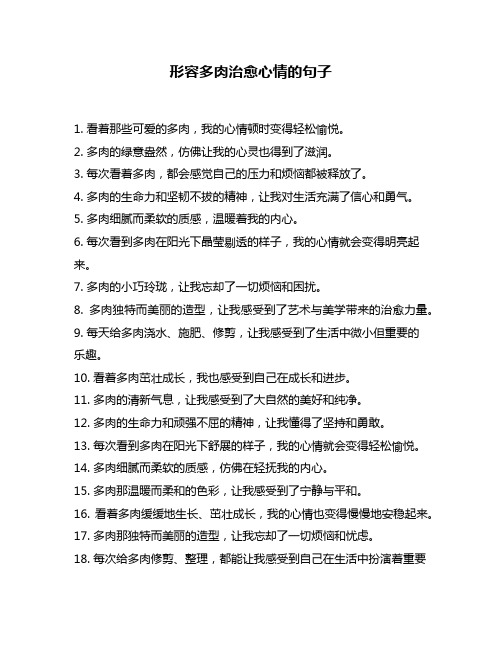 形容多肉治愈心情的句子

1. 看着那些可爱的多肉，我的心情顿时变得轻松愉悦。
2. 多肉的绿意盎然，仿佛让我的心灵也得到了滋润。
3. 每次看着多肉，都会感觉自己的压力和烦恼都被释放了。
4. 多肉的生命力和坚韧不拔的精神，让我对生活充满了信心和勇气。
5. 多肉细腻而柔软的质感，温暖着我的内心。
6. 每次看到多肉在阳光下晶莹剔透的样子，我的心情就会变得明亮起来。
7. 多肉的小巧玲珑，让我忘却了一切烦恼和困扰。
8. 多肉独特而美丽的造型，让我感受到了艺术与美学带来的治愈力量。
9. 每天给多肉浇水、施肥、修剪，让我感受到了生活中微小但重要的乐趣。
10. 看着多肉茁壮成长，我也感受到自己在成长和进步。
11. 多肉的清新气息，让我感受到了大自然的美好和纯净。
12. 多肉的生命力和顽强不屈的精神，让我懂得了坚持和勇敢。
13. 每次看到多肉在阳光下舒展的样子，我的心情就会变得轻松愉悦。
14. 多肉细腻而柔软的质感，仿佛在轻抚我的内心。
15. 多肉那温暖而柔和的色彩，让我感受到了宁静与平和。
16. 看着多肉缓缓地生长、茁壮成长，我的心情也变得慢慢地安稳起来。
17. 多肉那独特而美丽的造型，让我忘却了一切烦恼和忧虑。
18. 每次给多肉修剪、整理，都能让我感受到自己在生活中扮演着重要